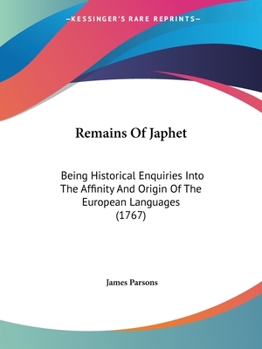 —KESSINGER'S RARE REPRINTS—

Remains Of Japhet

Being Historical Enquiries Into The Affinity And Origin Of The European Languages (1767)

James Parsons